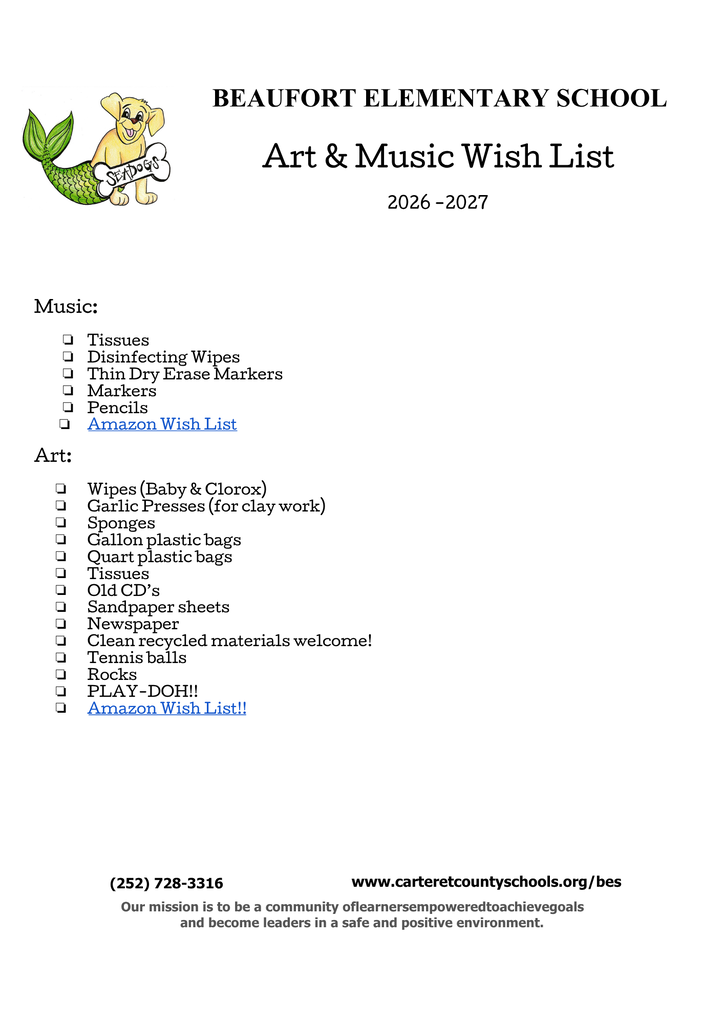 SEADOGS

BEAUFORT ELEMENTARY SCHOOL

Art & Music Wish List

2026 -2027

Music:

☐ Tissues
☐ Disinfecting Wipes
☐ Thin Dry Erase Markers
☐ Markers
☐ Pencils
☐ Amazon Wish List

Art:

☐ Wipes (Baby & Clorox)
☐ Garlic Presses (for clay work)
☐ Sponges
☐ Gallon plastic bags
☐ Quart plastic bags
☐ Tissues
☐ Old CD's
☐ Sandpaper sheets
☐ Newspaper
☐ Clean recycled materials welcome!
☐ Tennis balls
☐ Rocks
☐ PLAY-DOH!!
☐ Amazon Wish List!!

(252) 728-3316 www.carteretcountyschools.org/bes

Our mission is to be a community oflearnersempoweredtoachievegoals and become leaders in a safe and positive environment.